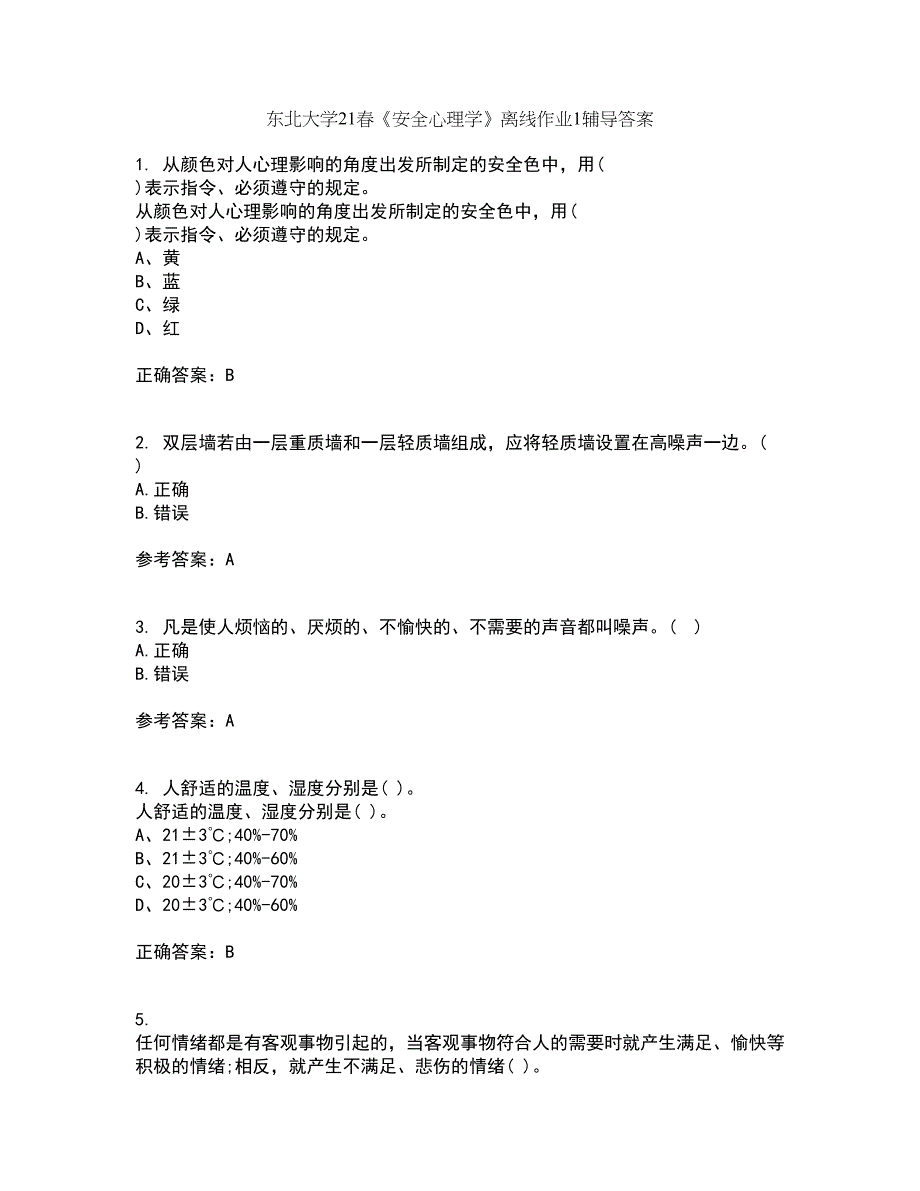 东北大学21春《安全心理学》离线作业1辅导答案

1. 从颜色对人心理影响的角度出发所制定的安全色中，用( )表示指令、必须遵守的规定。
从颜色对人心理影响的角度出发所制定的安全色中，用( )表示指令、必须遵守的规定。
A、黄
B、蓝
C、绿
D、红

正确答案：B

2. 双层墙若由一层重质墙和一层轻质墙组成，应将轻质墙设置在高噪声一边。( )
A.正确
B.错误

参考答案：A

3. 凡是使人烦恼的、厌烦的、不愉快的、不需要的声音都叫噪声。( )
A.正确
B.错误

参考答案：A

4. 人舒适的温度、湿度分别是( )。
人舒适的温度、湿度分别是( )。
A、21±3°C;40%-70%
B、21±3°C;40%-60%
C、20±3°C;40%-70%
D、20±3°C;40%-60%

正确答案：B

5.
任何情绪都是有客观事物引起的，当客观事物符合人的需要时就产生满足、愉快等积极的情绪;相反，就产生不满足、悲伤的情绪( )。